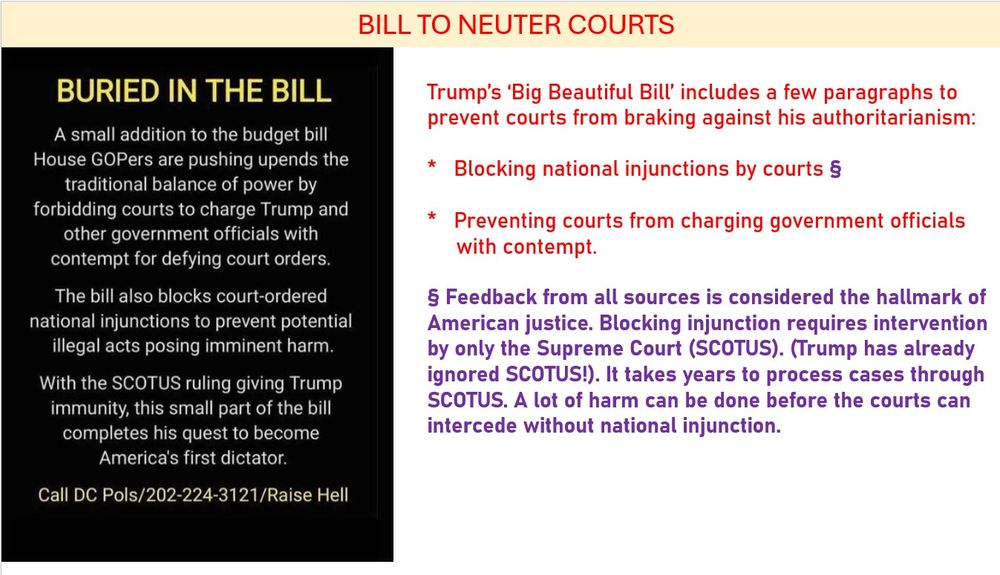 BILL TO NEUTER COURTS

BURIED IN THE BILL

A small addition to the budget bill House GOPers are pushing upends the traditional balance of power by forbidding courts to charge Trump and other government officials with contempt for defying court orders.

The bill also blocks court-ordered national injunctions to prevent potential illegal acts posing imminent harm.

With the SCOTUS ruling giving Trump immunity, this small part of the bill completes his quest to become America's first dictator.

Call DC Pols/202-224-3121/Raise Hell

Trump's 'Big Beautiful Bill' includes a few paragraphs to prevent courts from braking against his authoritarianism:

* Blocking national injunctions by courts §

* Preventing courts from charging government officials with contempt.

§ Feedback from all sources is considered the hallmark of American justice. Blocking injunction requires intervention by only the Supreme Court (SCOTUS). (Trump has already ignored SCOTUS!). It takes years to process cases through SCOTUS. A lot of harm can be done before the courts can intercede without national injunction.